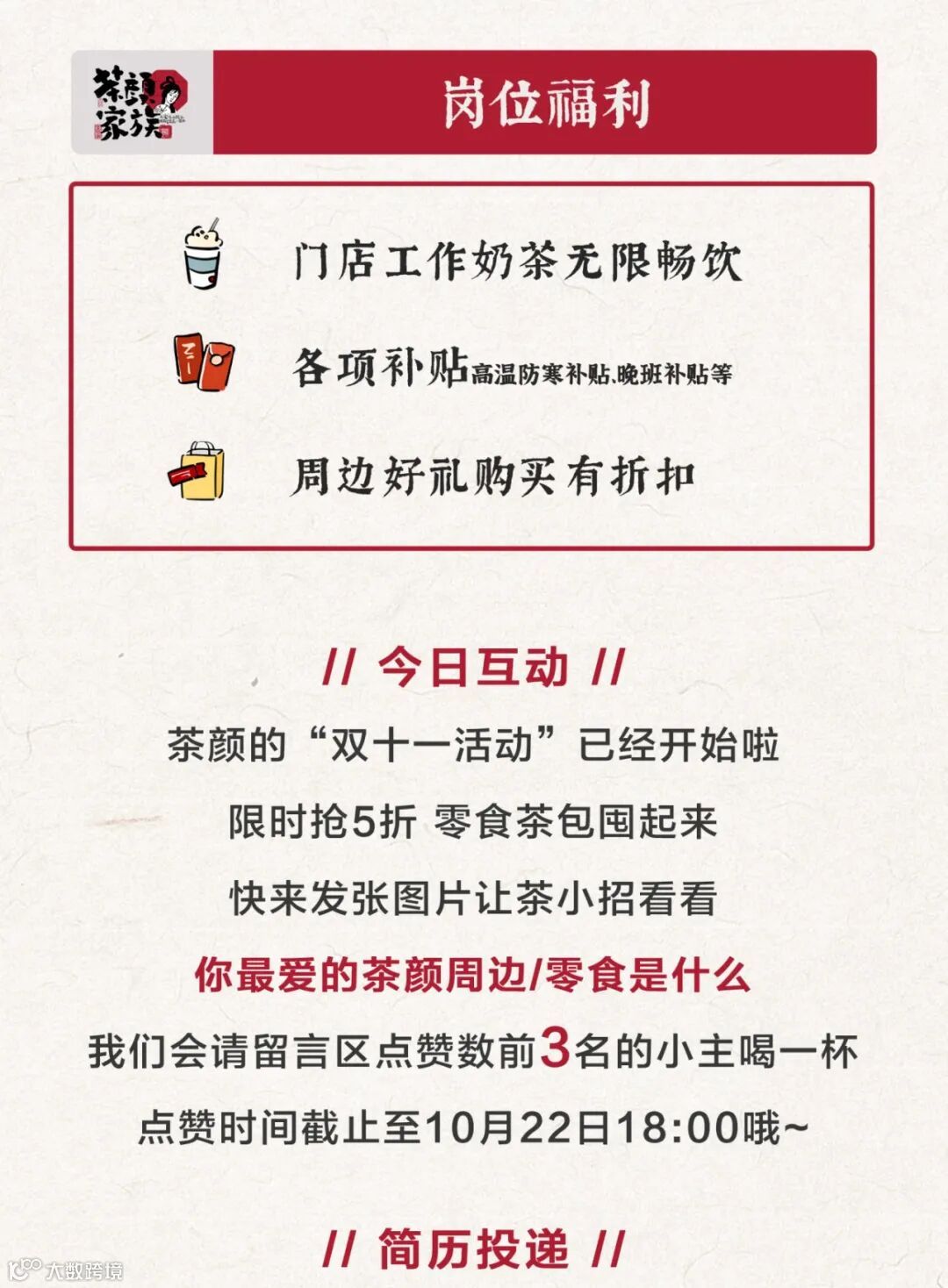 茶颜家族

岗位福利

门店工作奶茶无限畅饮

各项补贴高温防寒补贴、晚班补贴等

周边好礼购买有折扣

// 今日互动 //

茶颜的“双十一活动”已经开始啦

限时抢5折 零食茶包囤起来

快来发张图片让茶小招看看

你最爱的茶颜周边/零食是什么

我们会请留言区点赞数前3名的小主喝一杯

点赞时间截止至10月22日18:00哦~

// 简历投递 //

大数跨境